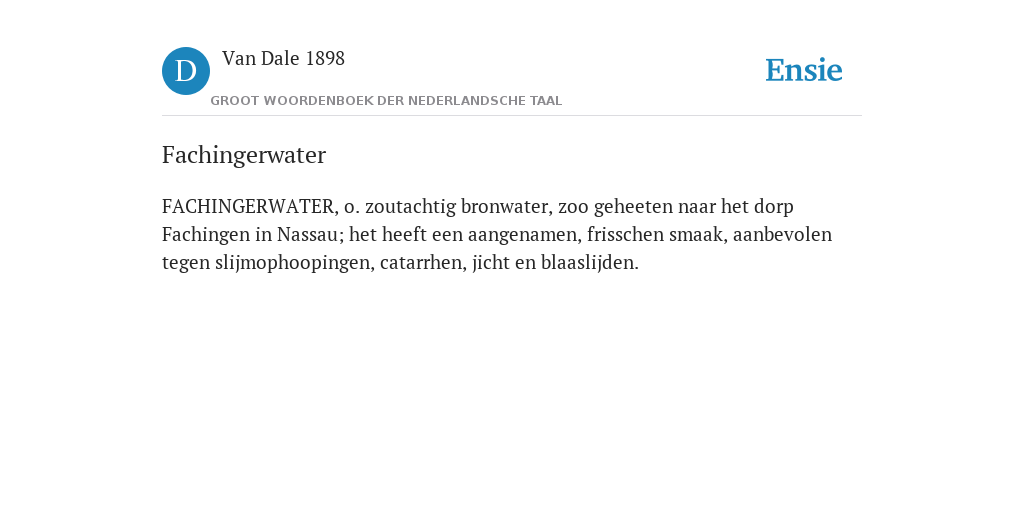 D

Van Dale 1898

GROOT WOORDENBOEK DER NEDERLANDSCHE TAAL

Ensie

Fachingerwater

FACHINGERWATER, o. zoutachtig bronwater, zoo geheeten naar het dorp Fachingen in Nassau; het heeft een aangenamen, frisschen smaak, aanbevolen tegen slijmophoopingen, catarrhen, jicht en blaaslijden.